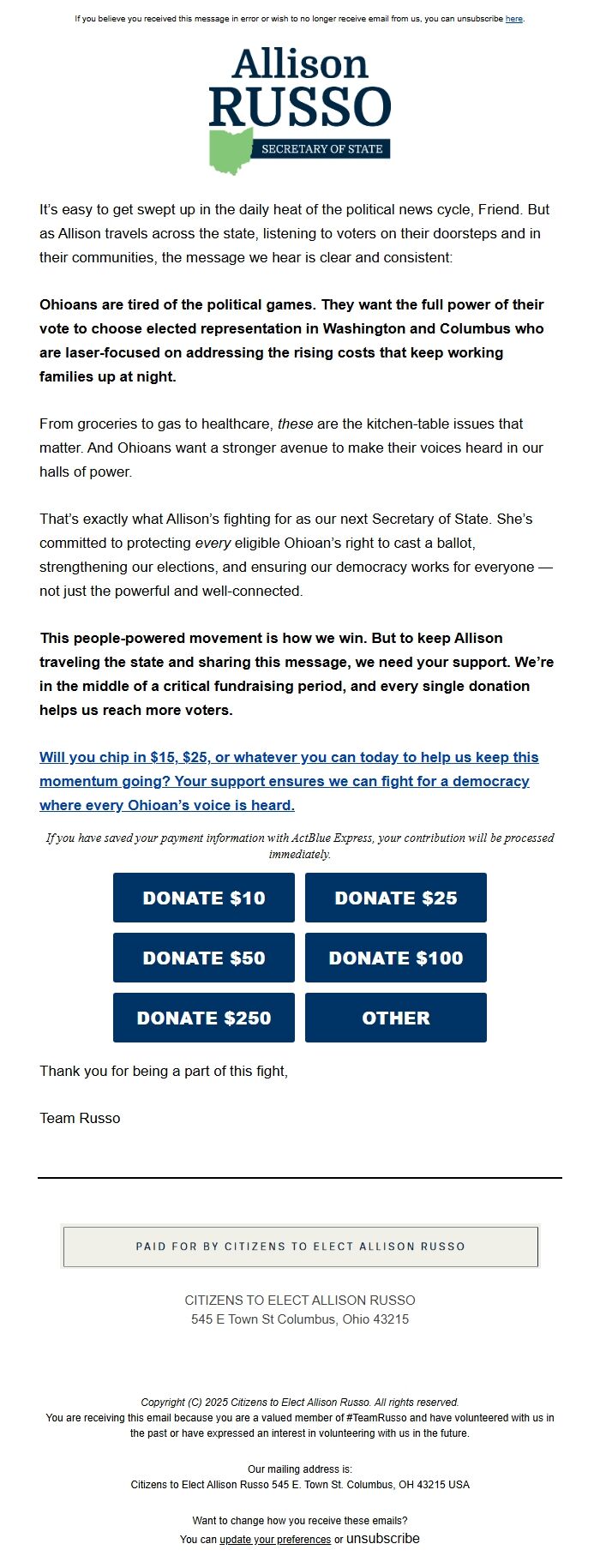 If you believe you received this message in error or wish to no longer receive email from us, you can unsubscribe here.

Allison RUSSO
SECRETARY OF STATE

It's easy to get swept up in the daily heat of the political news cycle, Friend. But as Allison travels across the state, listening to voters on their doorsteps and in their communities, the message we hear is clear and consistent:

Ohioans are tired of the political games. They want the full power of their vote to choose elected representation in Washington and Columbus who are laser-focused on addressing the rising costs that keep working families up at night.

From groceries to gas to healthcare, these are the kitchen-table issues that matter. And Ohioans want a stronger avenue to make their voices heard in our halls of power.

That's exactly what Allison's fighting for as our next Secretary of State. She's committed to protecting every eligible Ohioan's right to cast a ballot, strengthening our elections, and ensuring our democracy works for everyone — not just the powerful and well-connected.

This people-powered movement is how we win. But to keep Allison traveling the state and sharing this message, we need your support. We're in the middle of a critical fundraising period, and every single donation helps us reach more voters.

Will you chip in $15, $25, or whatever you can today to help us keep this momentum going? Your support ensures we can fight for a democracy where every Ohioan's voice is heard.

If you have saved your payment information with ActBlue Express, your contribution will be processed immediately.

DONATE $10
DONATE $25
DONATE $50
DONATE $100
DONATE $250
OTHER

Thank you for being a part of this fight,

Team Russo

PAID FOR BY CITIZENS TO ELECT ALLISON RUSSO

CITIZENS TO ELECT ALLISON RUSSO
545 E Town St Columbus, Ohio 43215

Copyright (C) 2025 Citizens to Elect Allison Russo. All rights reserved.
You are receiving this email because you are a valued member of #TeamRusso and have volunteered with us in the past or have expressed an interest in volunteering with us in the future.

Our mailing address is:
Citizens to Elect Allison Russo 545 E. Town St. Columbus, OH 43215 USA

Want to change how you receive these emails?
You can update your preferences or unsubscribe